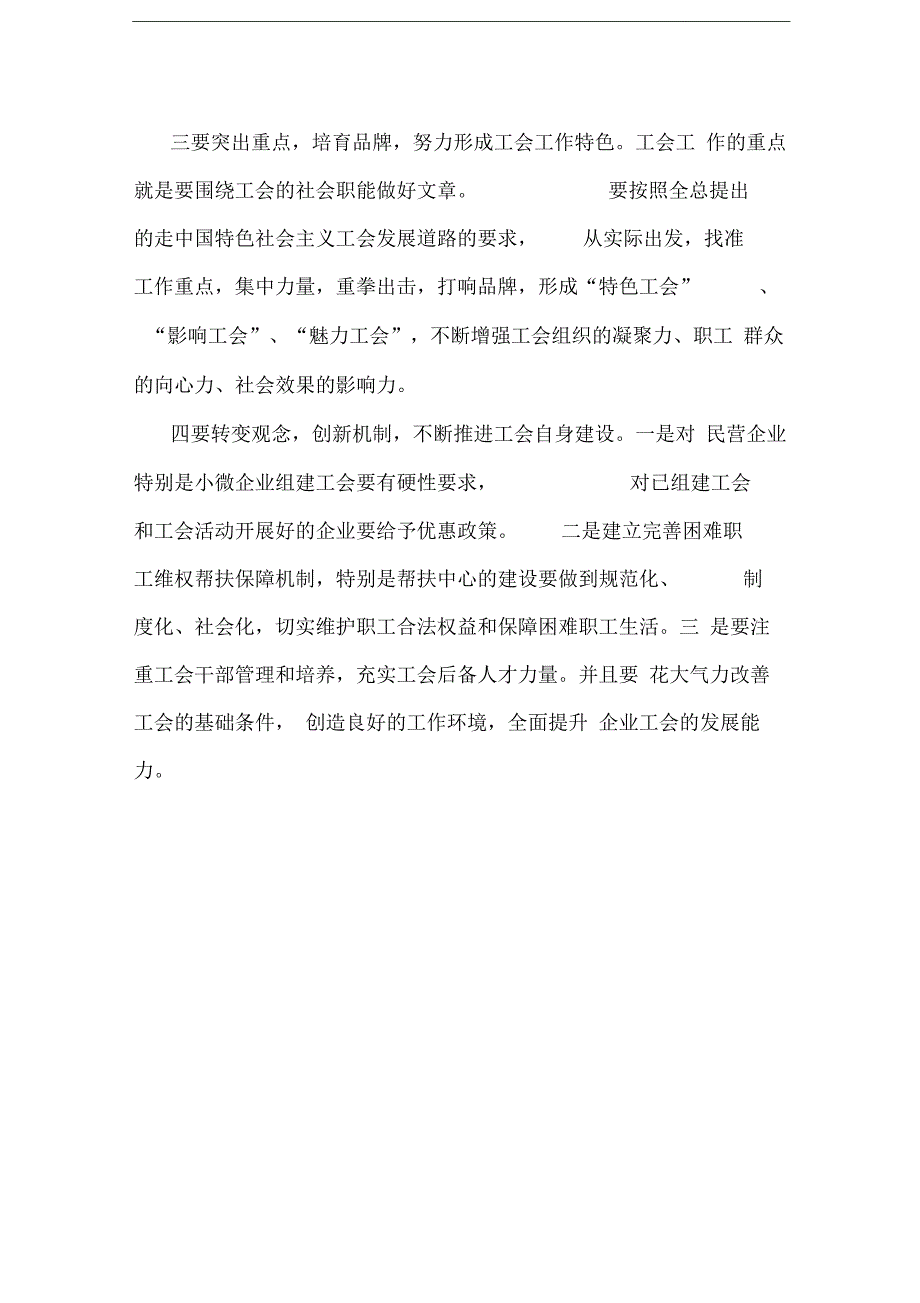 三要突出重点，培育品牌，努力形成工会工作特色。工会工作的重点就是要围绕工会的社会职能做好文章。要按照全总提出的走中国特色社会主义工会发展道路的要求，从实际出发，找准工作重点，集中力量，重拳出击，打响品牌，形成“特色工会”、“影响工会”、“魅力工会”，不断增强工会组织的凝聚力、职工群众的向心力、社会效果的影响力。

四要转变观念，创新机制，不断推进工会自身建设。一是对民营企业特别是小微企业组建工会要有硬性要求，对已组建工会和工会活动开展好的企业要给予优惠政策。二是建立完善困难职工维权帮扶保障机制，特别是帮扶中心的建设要做到规范化、制度化、社会化，切实维护职工合法权益和保障困难职工生活。三是要注重工会干部管理和培养，充实工会后备人才力量。并且要花大气力改善工会的基础条件，创造良好的工作环境，全面提升企业工会的发展能力。